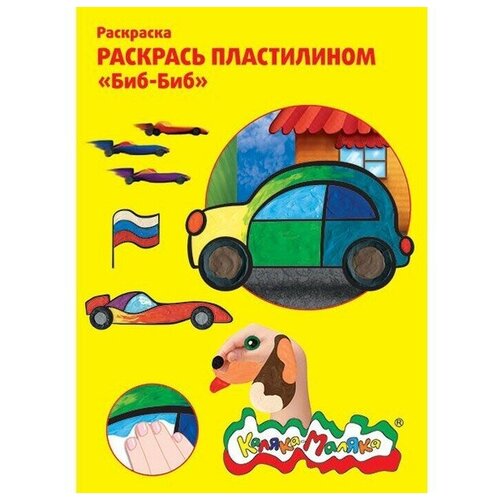 Раскраска
РАСКРАСЬ ПЛАСТИЛИНОМ
«Биб-Биб»

Каляка-Маляка ®